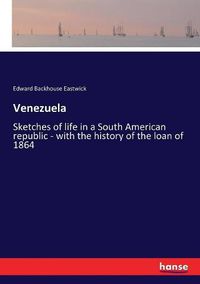 Edward Backhouse Eastwick

Venezuela

Sketches of life in a South American republic - with the history of the loan of 1864

hanse